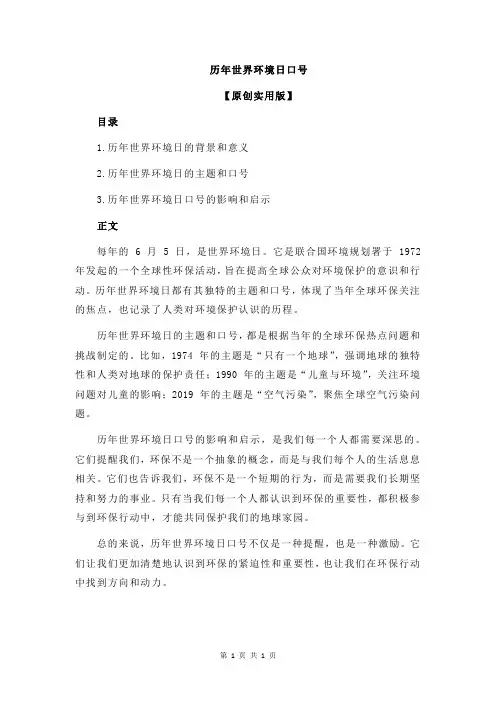 历年世界环境日口号

【原创实用版】

目录

1.历年世界环境日的背景和意义

2.历年世界环境日的主题和口号

3.历年世界环境日口号的影响和启示

正文

每年的 6 月 5 日，是世界环境日。它是联合国环境规划署于 1972 年发起的一个全球性环保活动，旨在提高全球公众对环境保护的意识和行动。历年世界环境日都有其独特的主题和口号，体现了当年全球环保关注的焦点，也记录了人类对环境保护认识的历程。

历年世界环境日的主题和口号，都是根据当年的全球环保热点问题和挑战制定的。比如，1974 年的主题是“只有一个地球”，强调地球的独特性和人类对地球的保护责任；1990 年的主题是“儿童与环境”，关注环境问题对儿童的影响；2019 年的主题是“空气污染”，聚焦全球空气污染问题。

历年世界环境日口号的影响和启示，是我们每一个人都需要深思的。它们提醒我们，环保不是一个抽象的概念，而是与我们每个人的生活息息相关。它们也告诉我们，环保不是一个短期的行为，而是需要我们长期坚持和努力的事业。只有当我们每一个人都认识到环保的重要性，都积极参与到环保行动中，才能共同保护我们的地球家园。

总的来说，历年世界环境日口号不仅是一种提醒，也是一种激励。它们让我们更加清楚地认识到环保的紧迫性和重要性，也让我们在环保行动中找到方向和动力。

第 1 页 共 1 页